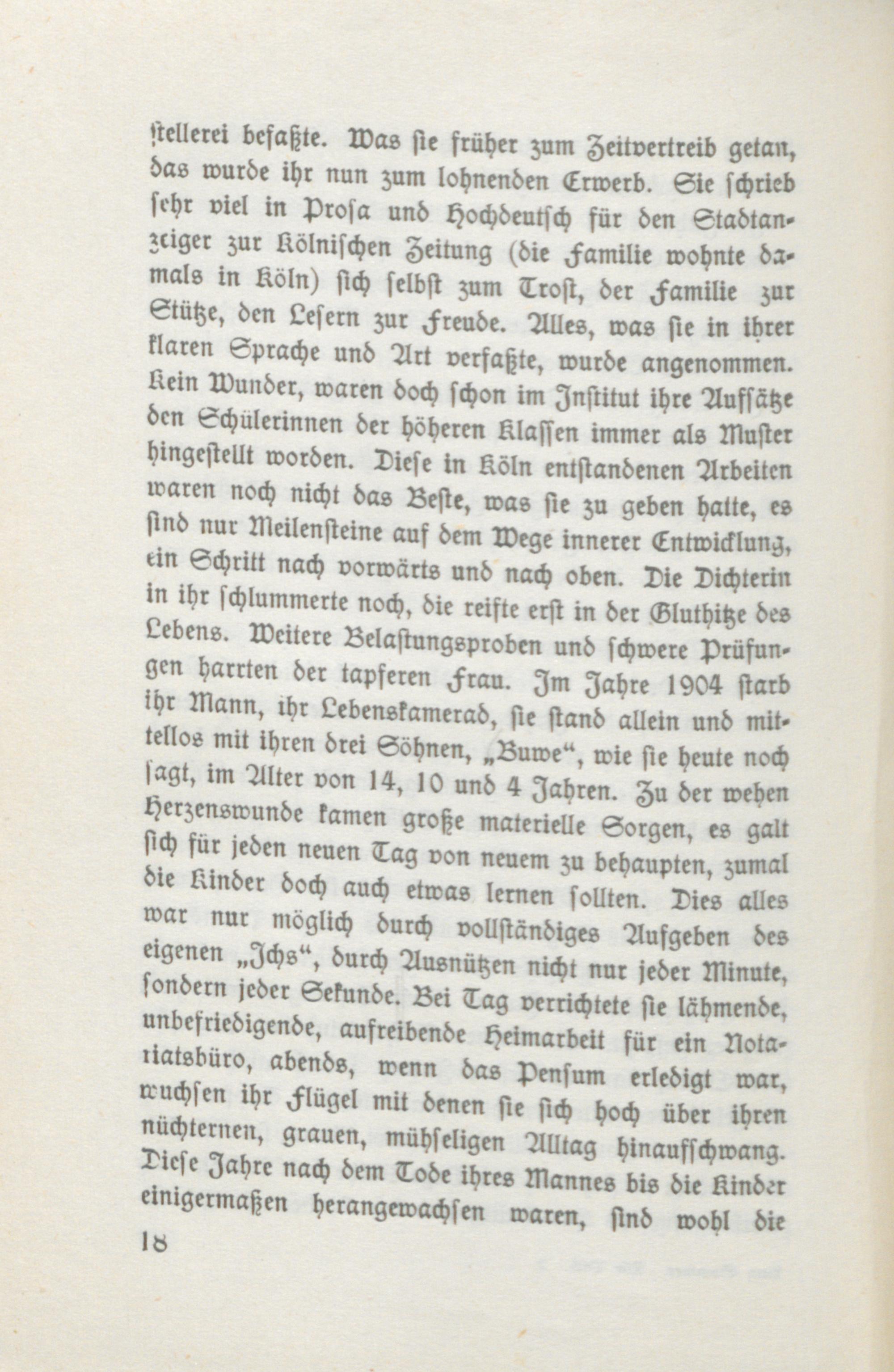 stellerei befaßte. Was sie früher zum Zeitvertreib getan, das wurde ihr nun zum lohnenden Erwerb. Sie schrieb sehr viel in Prosa und Hochdeutsch für den Stadtanzeiger zur Kölnischen Zeitung (die Familie wohnte damals in Köln) sich selbst zum Trost, der Familie zur Stütze, den Lesern zur Freude. Alles, was sie in ihrer klaren Sprache und Art verfaßte, wurde angenommen. Kein Wunder, waren doch schon im Institut ihre Aufsätze den Schülerinnen der höheren Klassen immer als Muster hingestellt worden. Diese in Köln entstandenen Arbeiten waren noch nicht das Beste, was sie zu geben hatte, es sind nur Meilensteine auf dem Wege innerer Entwicklung, ein Schritt nach vorwärts und nach oben. Die Dichterin in ihr schlummerte noch, die reifte erst in der Gluthitze des Lebens. Weitere Belastungsproben und schwere Prüfungen harrten der tapferen Frau. Im Jahre 1904 starb ihr Mann, ihr Lebenskamerad, sie stand allein und mittellos mit ihren drei Söhnen, „Buwe“, wie sie heute noch sagt, im Alter von 14, 10 und 4 Jahren. Zu der wehen Herzenswunde kamen große materielle Sorgen, es galt sich für jeden neuen Tag von neuem zu behaupten, zumal die Kinder doch auch etwas lernen sollten. Dies alles war nur möglich durch vollständiges Aufgeben des eigenen „Ichs“, durch Ausnützen nicht nur jeder Minute, sondern jeder Sekunde. Bei Tag verrichtete sie lähmende, unbefriedigende, aufreibende Heimarbeit für ein Notariatsbüro, abends, wenn das Pensum erledigt war, wuchsen ihr Flügel mit denen sie sich hoch über ihren nüchternen, grauen, mühseligen Alltag hinaufschwang. Diese Jahre nach dem Tode ihres Mannes bis die Kinder einigermaßen herangewachsen waren, sind wohl die

18